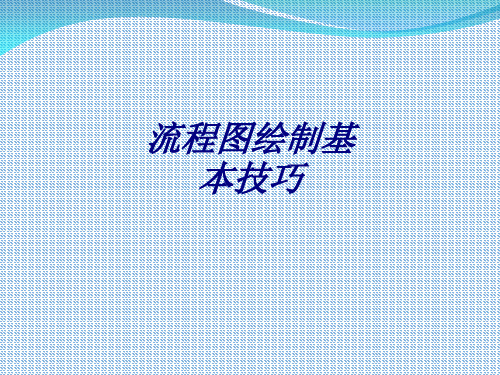 流程图绘制基本技巧